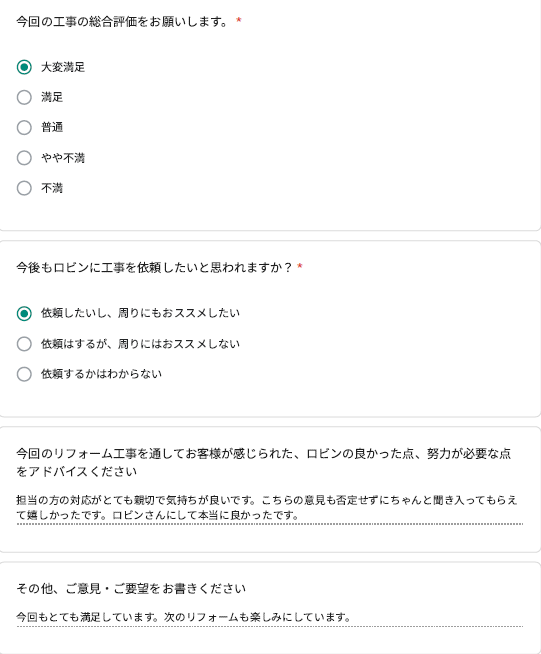 今回の工事の総合評価をお願いします。 *

大変満足

満足

普通

やや不満

不満

今後もロビンに工事を依頼したいと思われますか？ *

依頼したいし、周りにもおススメしたい

依頼はするが、周りにはおススメしない

依頼するかはわからない

今回のリフォーム工事を通してお客様が感じられた、ロビンの良かった点、努力が必要な点をアドバイスください

担当の方の対応がとても親切で気持ちが良いです。こちらの意見も否定せずにちゃんと聞き入ってもらえて嬉しかったです。ロビンさんにして本当に良かったです。

その他、ご意見・ご要望をお書きください

今回もとても満足しています。次のリフォームも楽しみにしています。